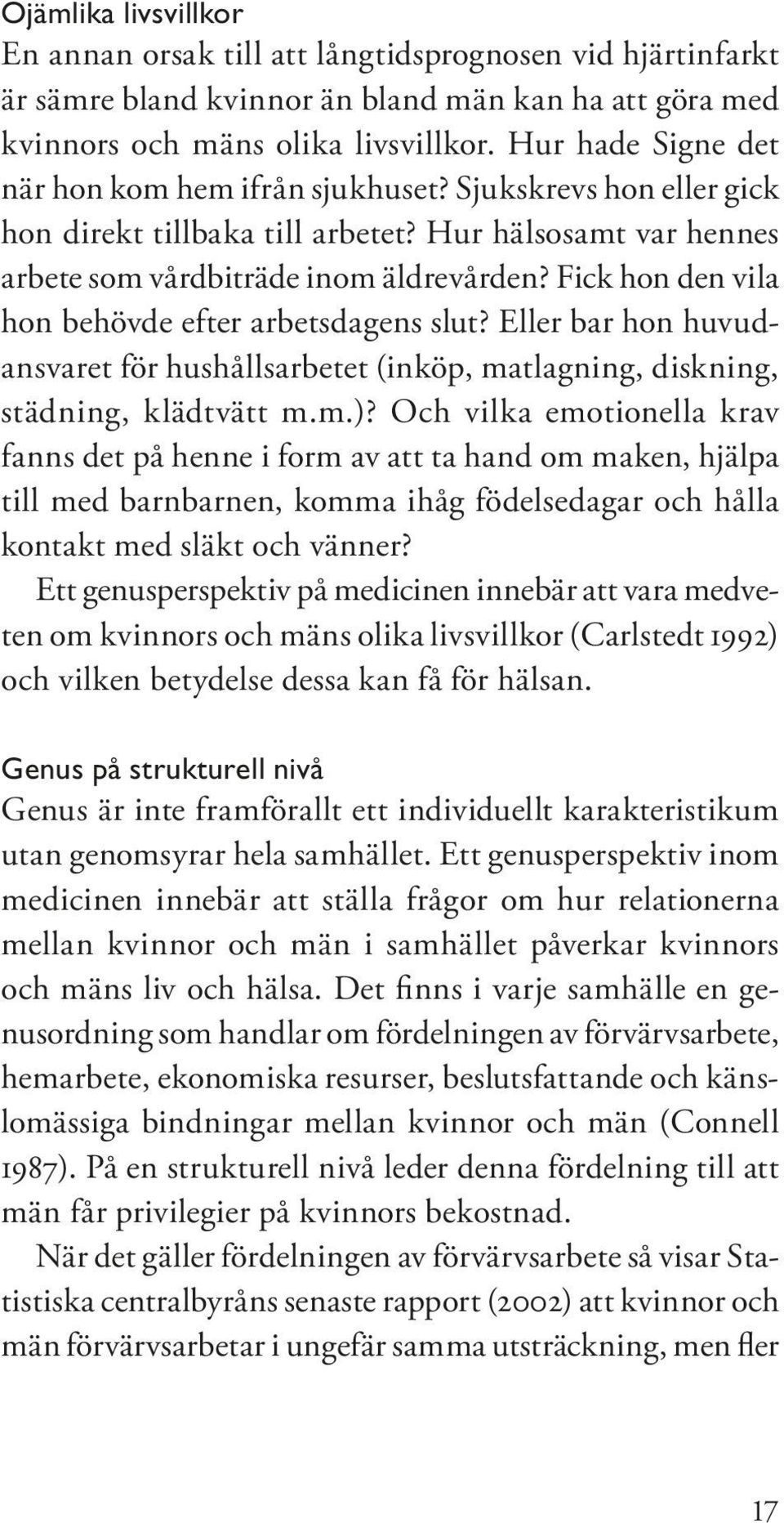 Ojämlika livsvillkor
En annan orsak till att långtidsprognosen vid hjärtinfarkt är sämre bland kvinnor än bland män kan ha att göra med kvinnors och mäns olika livsvillkor. Hur hade Signe det när hon kom hem ifrån sjukhuset? Sjukskrevs hon eller gick hon direkt tillbaka till arbetet? Hur hälsosamt var hennes arbete som vårdbiträde inom äldrevården? Fick hon den vila hon behövde efter arbetsdagens slut? Eller bar hon huvudansvaret för hushållsarbetet (inköp, matlagning, diskning, städning, klädtvätt m.m.)? Och vilka emotionella krav fanns det på henne i form av att ta hand om maken, hjälpa till med barnbarnen, komma ihåg födelsedagar och hålla kontakt med släkt och vänner?

Ett genusperspektiv på medicinen innebär att vara medveten om kvinnors och mäns olika livsvillkor (Carlstedt 1992) och vilken betydelse dessa kan få för hälsan.

Genus på strukturell nivå
Genus är inte framförallt ett individuellt karakteristikum utan genomsyrar hela samhället. Ett genusperspektiv inom medicinen innebär att ställa frågor om hur relationerna mellan kvinnor och män i samhället påverkar kvinnors och mäns liv och hälsa. Det finns i varje samhälle en genusordning som handlar om fördelningen av förvärvsarbete, hemarbete, ekonomiska resurser, beslutsfattande och känslomässiga bindningar mellan kvinnor och män (Connell 1987). På en strukturell nivå leder denna fördelning till att män får privilegier på kvinnors bekostnad.

När det gäller fördelningen av förvärvsarbete så visar Statistiska centralbyråns senaste rapport (2002) att kvinnor och män förvärvsarbetar i ungefär samma utsträckning, men fler

17